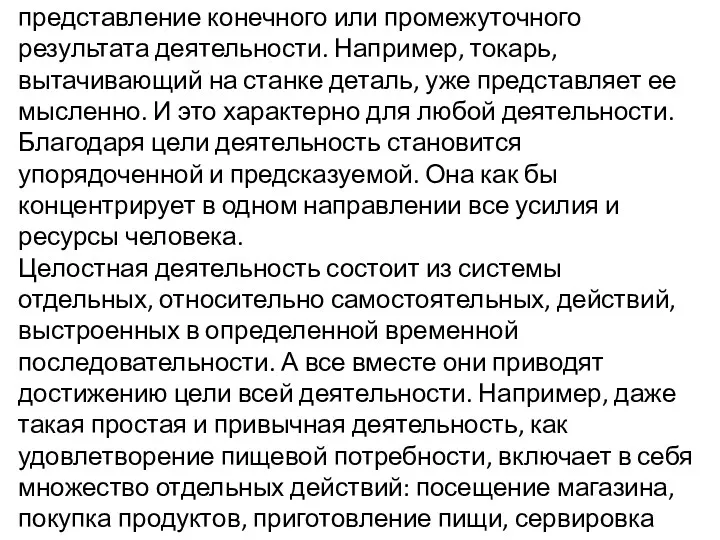 представление конечного или промежуточного результата деятельности. Например, токарь, вытачивающий на станке деталь, уже представляет ее мысленно. И это характерно для любой деятельности. Благодаря цели деятельность становится упорядоченной и предсказуемой. Она как бы концентрирует в одном направлении все усилия и ресурсы человека.
Целостная деятельность состоит из системы отдельных, относительно самостоятельных, действий, выстроенных в определенной временной последовательности. А все вместе они приводят достижению цели всей деятельности. Например, даже такая простая и привычная деятельность, как удовлетворение пищевой потребности, включает в себя множество отдельных действий: посещение магазина, покупка продуктов, приготовление пищи, сервировка